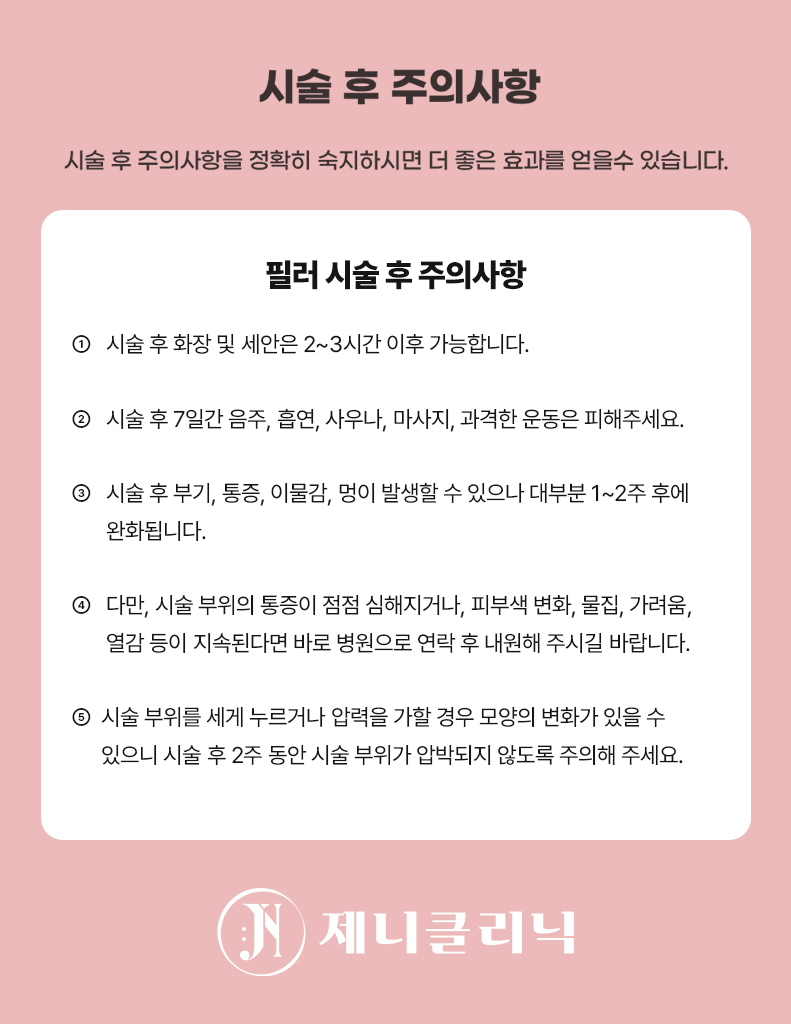 시술 후 주의사항

시술 후 주의사항을 정확히 숙지하시면 더 좋은 효과를 얻을수 있습니다.

필러 시술 후 주의사항

① 시술 후 화장 및 세안은 2~3시간 이후 가능합니다.

② 시술 후 7일간 음주, 흡연, 사우나, 마사지, 과격한 운동은 피해주세요.

③ 시술 후 부기, 통증, 이물감, 멍이 발생할 수 있으나 대부분 1~2주 후에 완화됩니다.

④ 다만, 시술 부위의 통증이 점점 심해지거나, 피부색 변화, 물집, 가려움, 열감 등이 지속된다면 바로 병원으로 연락 후 내원해 주시길 바랍니다.

⑤ 시술 부위를 세게 누르거나 압력을 가할 경우 모양의 변화가 있을 수 있으니 시술 후 2주 동안 시술 부위가 압박되지 않도록 주의해 주세요.

JN 제니클리닉